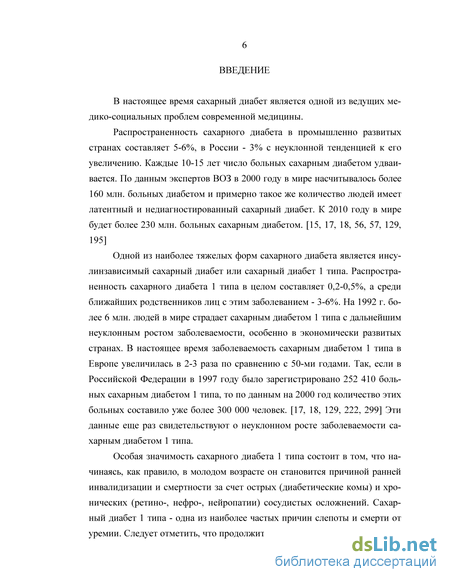 6

ВВЕДЕНИЕ

В настоящее время сахарный диабет является одной из ведущих медико-социальных проблем современной медицины.

Распространенность сахарного диабета в промышленно развитых странах составляет 5-6%, в России - 3% с неуклонной тенденцией к его увеличению. Каждые 10-15 лет число больных сахарным диабетом удваивается. По данным экспертов ВОЗ в 2000 году в мире насчитывалось более 160 млн. больных диабетом и примерно такое же количество людей имеет латентный и недиагностированный сахарный диабет. К 2010 году в мире будет более 230 млн. больных сахарным диабетом. [15, 17, 18, 56, 57, 129, 195]

Одной из наиболее тяжелых форм сахарного диабета является инсулинзависимый сахарный диабет или сахарный диабет 1 типа. Распространенность сахарного диабета 1 типа в целом составляет 0,2-0,5%, а среди ближайших родственников лиц с этим заболеванием - 3-6%. На 1992 г. более 6 млн. людей в мире страдает сахарным диабетом 1 типа с дальнейшим неуклонным ростом заболеваемости, особенно в экономически развитых странах. В настоящее время заболеваемость сахарным диабетом 1 типа в Европе увеличилась в 2-3 раза по сравнению с 50-ми годами. Так, если в Российской Федерации в 1997 году было зарегистрировано 252 410 больных сахарным диабетом 1 типа, то по данным на 2000 год количество этих больных составило уже более 300 000 человек. [17, 18, 129, 222, 299] Эти данные еще раз свидетельствуют о неуклонном росте заболеваемости сахарным диабетом 1 типа.

Особая значимость сахарного диабета 1 типа состоит в том, что начинаясь, как правило, в молодом возрасте он становится причиной ранней инвалидизации и смертности за счет острых (диабетические комы) и хронических (ретино-, нефро-, нейропатии) сосудистых осложнений. Сахарный диабет 1 типа - одна из наиболее частых причин слепоты и смерти от уремии. Следует отметить, что продолжит

dsLib.net
библиотека диссертаций